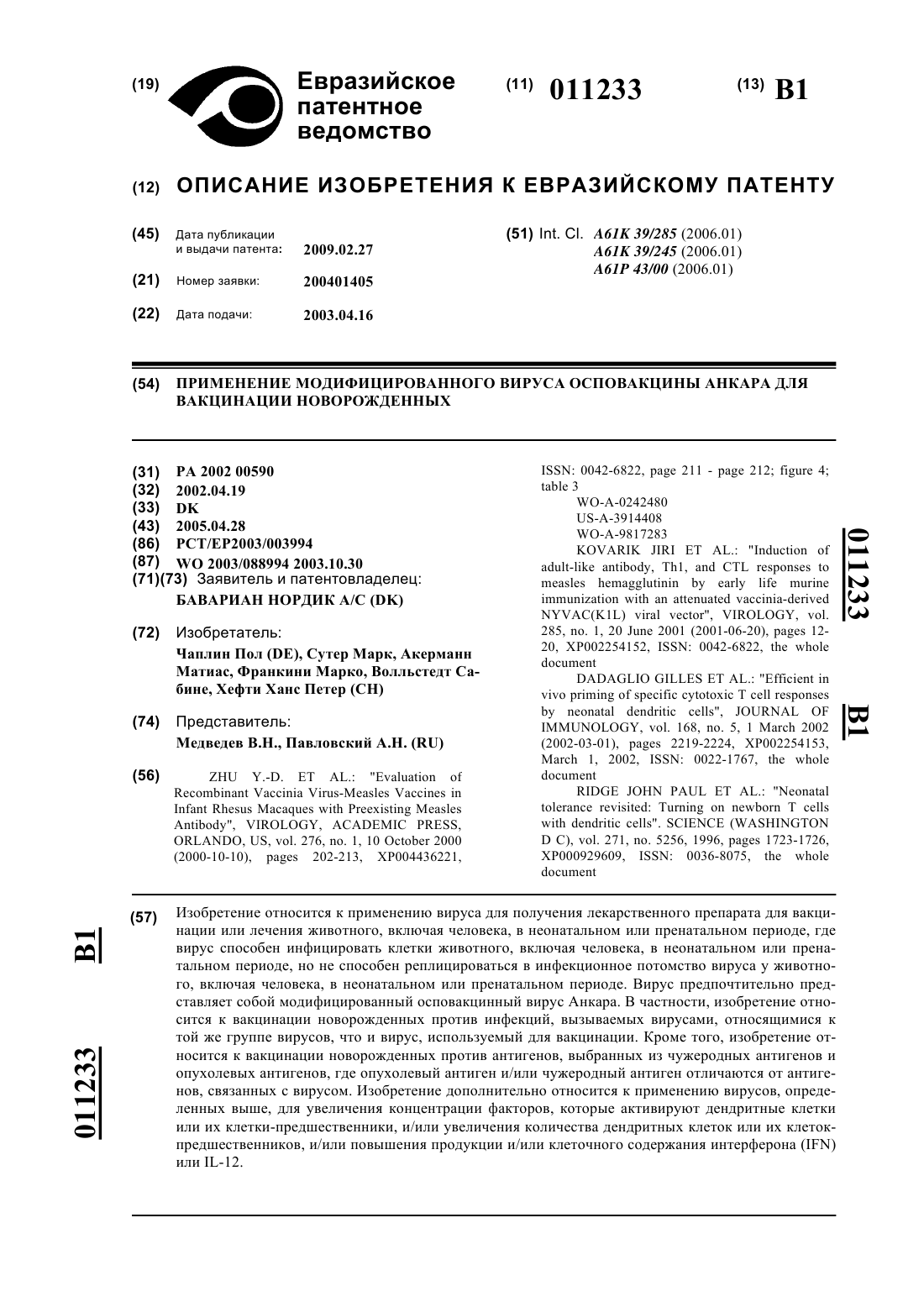 (19) Евразийское патентное ведомство

(11) 011233

(13) B1

(12) ОПИСАНИЕ ИЗОБРЕТЕНИЯ К ЕВРАЗИЙСКОМУ ПАТЕНТУ

(45) Дата публикации и выдачи патента: 2009.02.27

(21) Номер заявки: 200401405

(22) Дата подачи: 2003.04.16

(51) Int. Cl. A61K 39/285 (2006.01) A61K 39/245 (2006.01) A61P 43/00 (2006.01)

(54) ПРИМЕНЕНИЕ МОДИФИЦИРОВАННОГО ВИРУСА ОСПОВАКЦИНЫ АНКАРА ДЛЯ ВАКЦИНАЦИИ НОВОРОЖДЕННЫХ

(31) PA 2002 00590
(32) 2002.04.19
(33) DK
(43) 2005.04.28
(86) PCT/EP2003/003994
(87) WO 2003/088994 2003.10.30
(71)(73) Заявитель и патентовладелец:
БАВАРИАН НОРДИК А/С (DK)

(72) Изобретатель:
Чаплин Пол (DE), Сутер Марк, Акерманн Матиас, Франкини Марко, Волльстедт Сабине, Хефти Ханс Петер (CH)

(74) Представитель:
Медведев В.Н., Павловский А.Н. (RU)

(56) ZHU Y.-D. ET AL.: "Evaluation of Recombinant Vaccinia Virus-Measles Vaccines in Infant Rhesus Macaques with Preexisting Measles Antibody", VIROLOGY, ACADEMIC PRESS, ORLANDO, US, vol. 276, no. 1, 10 October 2000 (2000-10-10), pages 202-213, XP004436221, ISSN: 0042-6822, page 211 - page 212; figure 4; table 3
WO-A-0242480
US-A-3914408
WO-A-9817283
KOVARIK JIRI ET AL.: "Induction of adult-like antibody, Th1, and CTL responses to measles hemagglutinin by early life murine immunization with an attenuated vaccinia-derived NYVAC(K1L) viral vector", VIROLOGY, vol. 285, no. 1, 20 June 2001 (2001-06-20), pages 12-20, XP002254152, ISSN: 0042-6822, the whole document
DADAGLIO GILLES ET AL.: "Efficient in vivo priming of specific cytotoxic T cell responses by neonatal dendritic cells", JOURNAL OF IMMUNOLOGY, vol. 168, no. 5, 1 March 2002 (2002-03-01), pages 2219-2224, XP002254153, March 1, 2002, ISSN: 0022-1767, the whole document
RIDGE JOHN PAUL ET AL.: "Neonatal tolerance revisited: Turning on newborn T cells with dendritic cells". SCIENCE (WASHINGTON D C), vol. 271, no. 5256, 1996, pages 1723-1726, XP000929609, ISSN: 0036-8075, the whole document

011233 B1

(57) Изобретение относится к применению вируса для получения лекарственного препарата для вакцинации или лечения животного, включая человека, в неонатальном или пренатальном периоде, где вирус способен инфицировать клетки животного, включая человека, в неонатальном или пренатальном периоде, но не способен реплицироваться в инфекционное потомство вируса у животного, включая человека, в неонатальном или пренатальном периоде. Вирус предпочтительно представляет собой модифицированный осповакцинный вирус Анкара. В частности, изобретение относится к вакцинации новорожденных против инфекций, вызываемых вирусами, относящимися к той же группе вирусов, что и вирус, используемый для вакцинации. Кроме того, изобретение относится к вакцинации новорожденных против антигенов, выбранных из чужеродных антигенов и опухолевых антигенов, где опухолевый антиген и/или чужеродный антиген отличаются от антигенов, связанных с вирусом. Изобретение дополнительно относится к применению вирусов, определенных выше, для увеличения концентрации факторов, которые активируют дендритные клетки или их клетки-предшественники, и/или увеличения количества дендритных клеток или их клеток-предшественников, и/или повышения продукции и/или клеточного содержания интерферона (IFN) или IL-12.

B1 011233